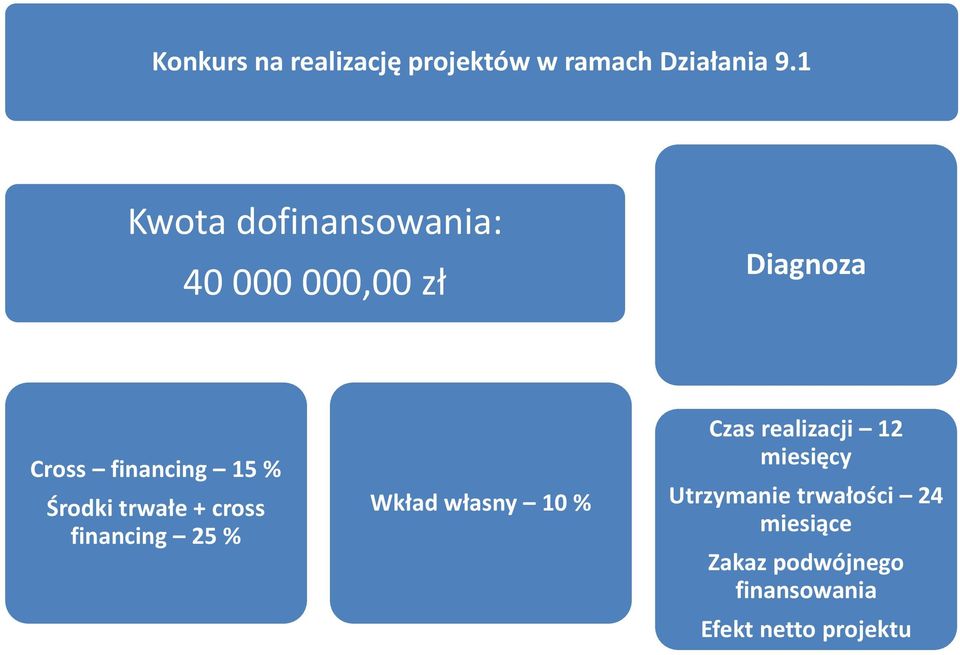 Konkurs na realizację projektów w ramach Działania 9.1

Kwota dofinansowania:

40 000 000,00 zł

Diagnoza

Cross – financing – 15 %

Środki trwałe + cross financing – 25 %

Wkład własny – 10 %

Czas realizacji – 12 miesięcy

Utrzymanie trwałości – 24 miesiące

Zakaz podwójnego finansowania

Efekt netto projektu